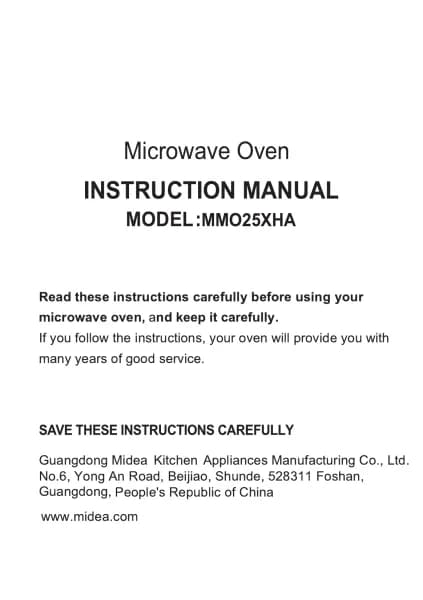 Microwave Oven

INSTRUCTION MANUAL

MODEL:MMO25XHA

Read these instructions carefully before using your microwave oven, and keep it carefully.
If you follow the instructions, your oven will provide you with many years of good service.

SAVE THESE INSTRUCTIONS CAREFULLY

Guangdong Midea Kitchen Appliances Manufacturing Co., Ltd.
No.6, Yong An Road, Beijiao, Shunde, 528311 Foshan, Guangdong, People's Republic of China

www.midea.com